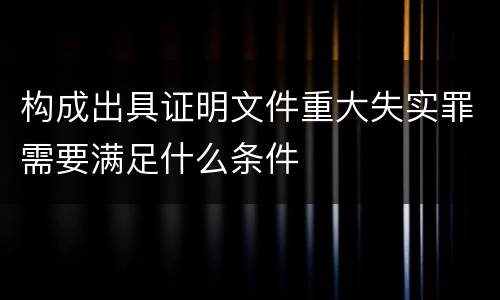 构成出具证明文件重大失实罪需要满足什么条件